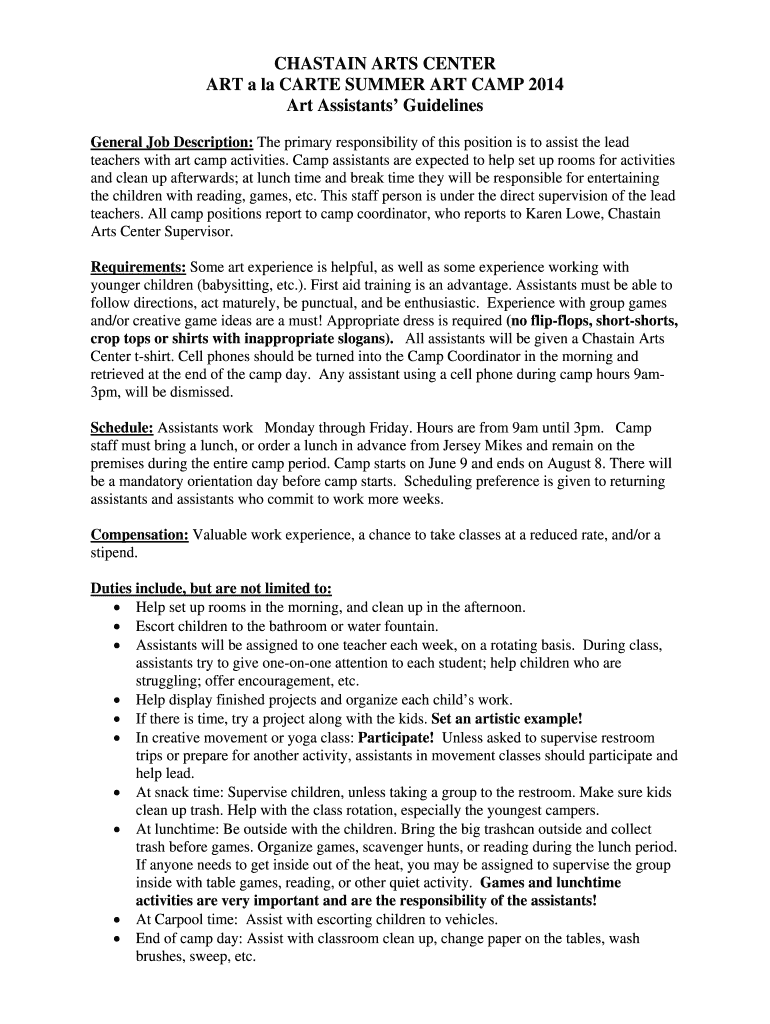 CHASTAIN ARTS CENTER
ART a la CARTE SUMMER ART CAMP 2014
Art Assistants' Guidelines

General Job Description: The primary responsibility of this position is to assist the lead teachers with art camp activities. Camp assistants are expected to help set up rooms for activities and clean up afterwards; at lunch time and break time they will be responsible for entertaining the children with reading, games, etc. This staff person is under the direct supervision of the lead teachers. All camp positions report to camp coordinator, who reports to Karen Lowe, Chastain Arts Center Supervisor.

Requirements: Some art experience is helpful, as well as some experience working with younger children (babysitting, etc.). First aid training is an advantage. Assistants must be able to follow directions, act maturely, be punctual, and be enthusiastic. Experience with group games and/or creative game ideas are a must! Appropriate dress is required (no flip-flops, short-shorts, crop tops or shirts with inappropriate slogans). All assistants will be given a Chastain Arts Center t-shirt. Cell phones should be turned into the Camp Coordinator in the morning and retrieved at the end of the camp day. Any assistant using a cell phone during camp hours 9am-3pm, will be dismissed.

Schedule: Assistants work Monday through Friday. Hours are from 9am until 3pm. Camp staff must bring a lunch, or order a lunch in advance from Jersey Mikes and remain on the premises during the entire camp period. Camp starts on June 9 and ends on August 8. There will be a mandatory orientation day before camp starts. Scheduling preference is given to returning assistants and assistants who commit to work more weeks.

Compensation: Valuable work experience, a chance to take classes at a reduced rate, and/or a stipend.

Duties include, but are not limited to:
• Help set up rooms in the morning, and clean up in the afternoon.
• Escort children to the bathroom or water fountain.
• Assistants will be assigned to one teacher each week, on a rotating basis. During class, assistants try to give one-on-one attention to each student; help children who are struggling; offer encouragement, etc.
• Help display finished projects and organize each child's work.
• If there is time, try a project along with the kids. Set an artistic example!
• In creative movement or yoga class: Participate! Unless asked to supervise restroom trips or prepare for another activity, assistants in movement classes should participate and help lead.
• At snack time: Supervise children, unless taking a group to the restroom. Make sure kids clean up trash. Help with the class rotation, especially the youngest campers.
• At lunchtime: Be outside with the children. Bring the big trashcan outside and collect trash before games. Organize games, scavenger hunts, or reading during the lunch period. If anyone needs to get inside out of the heat, you may be assigned to supervise the group inside with table games, reading, or other quiet activity. Games and lunchtime activities are very important and are the responsibility of the assistants!
• At Carpool time: Assist with escorting children to vehicles.
• End of camp day: Assist with classroom clean up, change paper on the tables, wash brushes, sweep, etc.